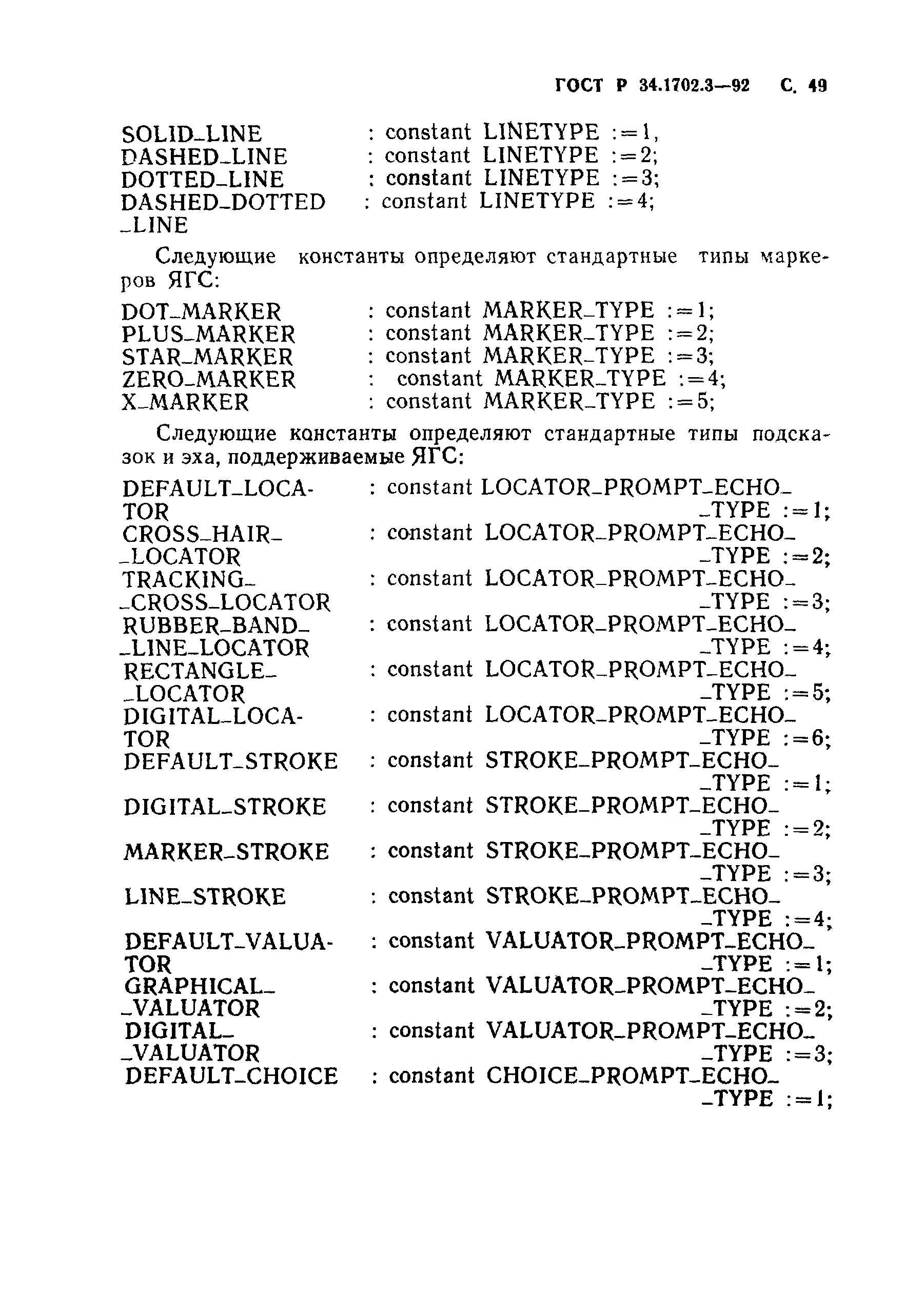 ГОСТ Р 34.1702.3—92 С. 49

SOLID_LINE : constant LINETYPE :=1,
DASHED_LINE : constant LINETYPE :=2;
DOTTED_LINE : constant LINETYPE :=3;
DASHED_DOTTED_LINE : constant LINETYPE :=4;

Следующие константы определяют стандартные типы маркеров ЯГС:

DOT_MARKER : constant MARKER_TYPE :=1;
PLUS_MARKER : constant MARKER_TYPE :=2;
STAR_MARKER : constant MARKER_TYPE :=3;
ZERO_MARKER : constant MARKER_TYPE :=4;
X_MARKER : constant MARKER_TYPE :=5;

Следующие константы определяют стандартные типы подсказок и эха, поддерживаемые ЯГС:

DEFAULT_LOCATOR : constant LOCATOR_PROMPT_ECHO_TYPE :=1;
CROSS_HAIR_LOCATOR : constant LOCATOR_PROMPT_ECHO_TYPE :=2;
TRACKING_CROSS_LOCATOR : constant LOCATOR_PROMPT_ECHO_TYPE :=3;
RUBBER_BAND_LINE_LOCATOR : constant LOCATOR_PROMPT_ECHO_TYPE :=4;
RECTANGLE_LOCATOR : constant LOCATOR_PROMPT_ECHO_TYPE :=5;
DIGITAL_LOCATOR : constant LOCATOR_PROMPT_ECHO_TYPE :=6;
DEFAULT_STROKE : constant STROKE_PROMPT_ECHO_TYPE :=1;
DIGITAL_STROKE : constant STROKE_PROMPT_ECHO_TYPE :=2;
MARKER_STROKE : constant STROKE_PROMPT_ECHO_TYPE :=3;
LINE_STROKE : constant STROKE_PROMPT_ECHO_TYPE :=4;
DEFAULT_VALUATOR : constant VALUATOR_PROMPT_ECHO_TYPE :=1;
GRAPHICAL_VALUATOR : constant VALUATOR_PROMPT_ECHO_TYPE :=2;
DIGITAL_VALUATOR : constant VALUATOR_PROMPT_ECHO_TYPE :=3;
DEFAULT_CHOICE : constant CHOICE_PROMPT_ECHO_TYPE :=1;